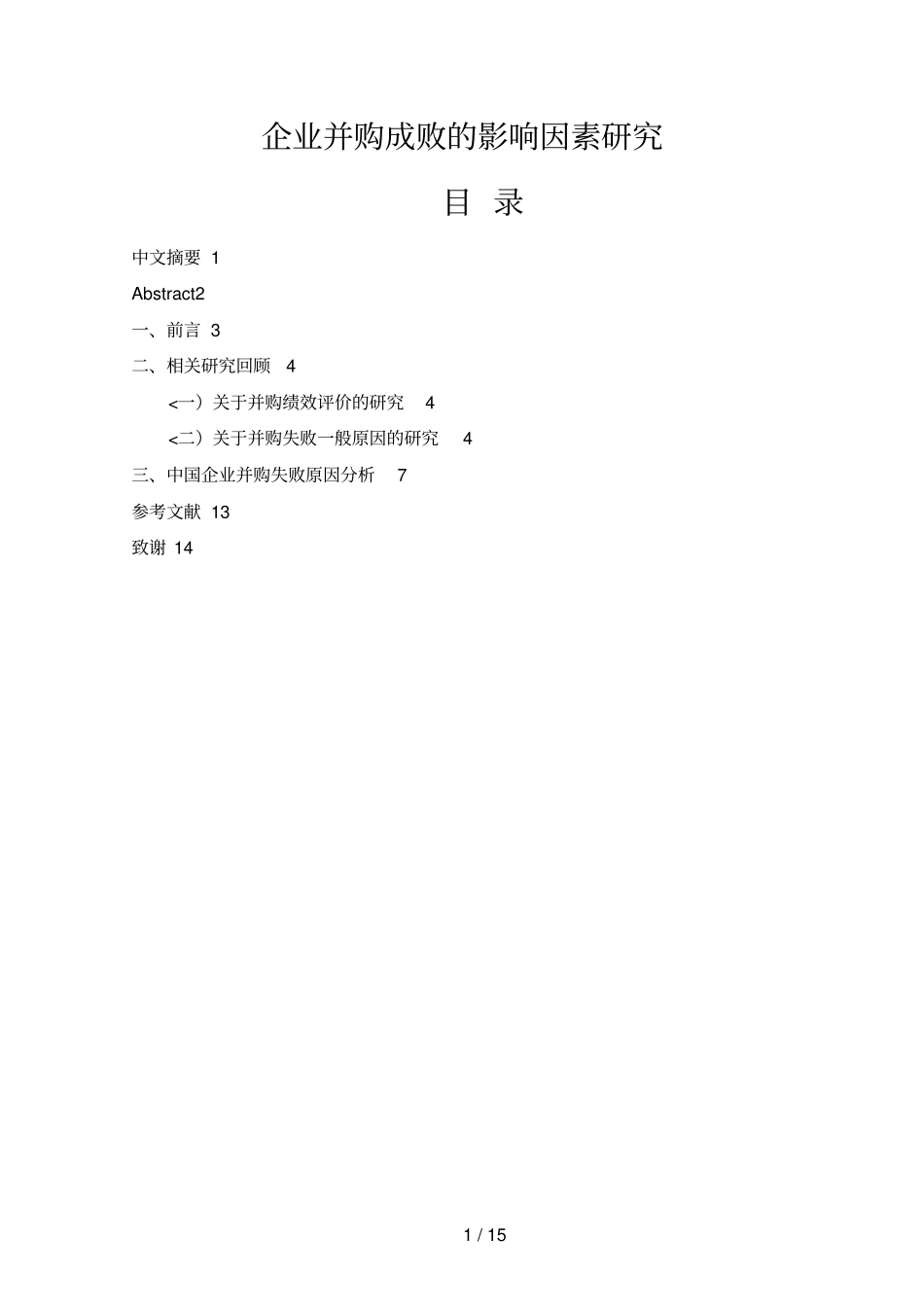 企业并购成败的影响因素研究

目 录

中文摘要 1

Abstract2

一、前言 3

二、相关研究回顾 4

<一）关于并购绩效评价的研究 4

<二）关于并购失败一般原因的研究 4

三、中国企业并购失败原因分析 7

参考文献 13

致谢 14

1 / 15